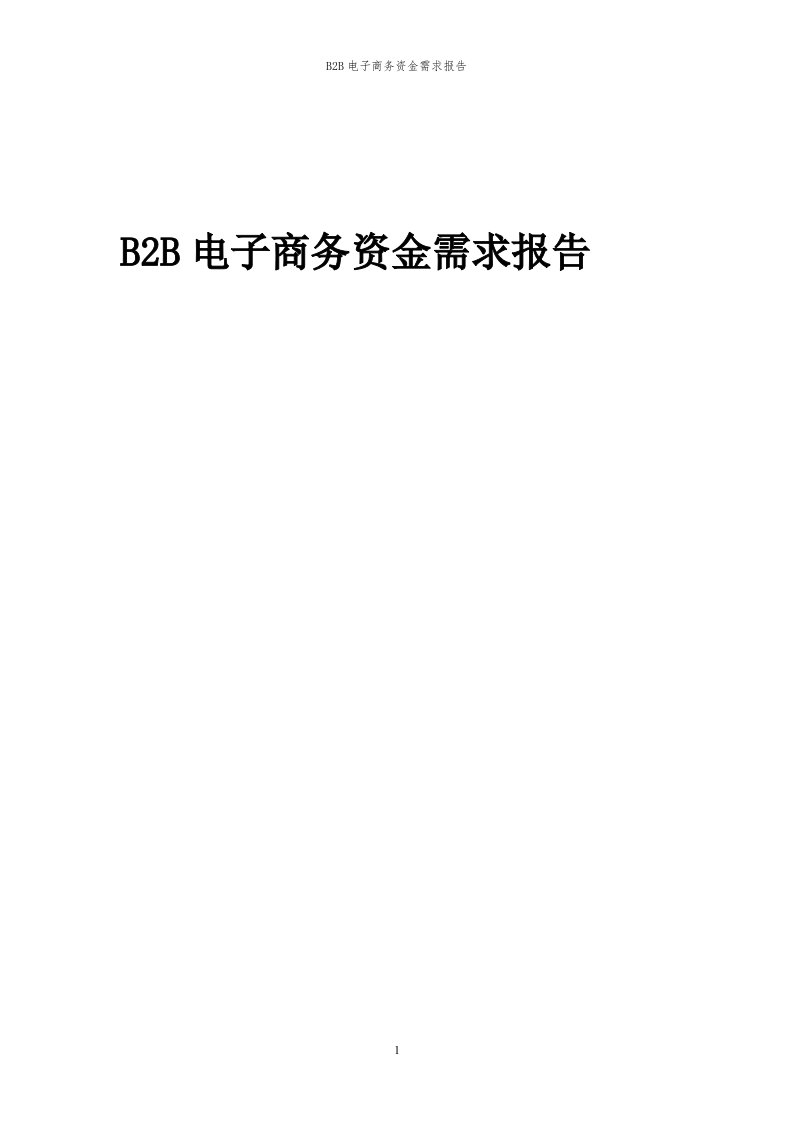 B2B 电子商务资金需求报告

B2B 电子商务资金需求报告

1